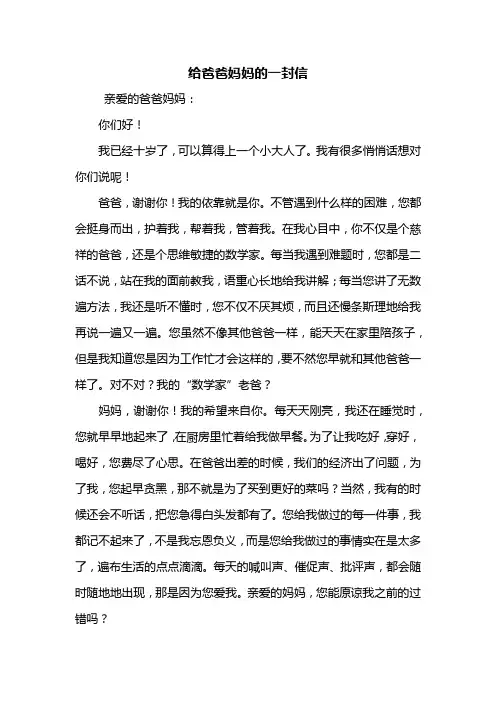 给爸爸妈妈的一封信

亲爱的爸爸妈妈：

你们好！

我已经十岁了，可以算得上一个小大人了。我有很多悄悄话想对你们说呢！

爸爸，谢谢你！我的依靠就是你。不管遇到什么样的困难，您都会挺身而出，护着我，帮着我，管着我。在我心目中，你不仅是个慈祥的爸爸，还是个思维敏捷的数学家。每当我遇到难题时，您都是二话不说，站在我的面前教我，语重心长地给我讲解；每当您讲了无数遍方法，我还是听不懂时，您不仅不厌其烦，而且还慢条斯理地给我再说一遍又一遍。您虽然不像其他爸爸一样，能天天在家里陪孩子，但是我知道您是因为工作忙才会这样的，要不然您早就和其他爸爸一样了。对不对？我的“数学家”老爸？

妈妈，谢谢你！我的希望来自你。每天天刚亮，我还在睡觉时，您就早早地起来了，在厨房里忙着给我做早餐。为了让我吃好，穿好，喝好，您费尽了心思。在爸爸出差的时候，我们的经济出了问题，为了我，您起早贪黑，那不就是为了买到更好的菜吗？当然，我有的时候还会不听话，把您急得白头发都有了。您给我做过的每一件事，我都记不起来了，不是我忘恩负义，而是您给我做过的事情实在是太多了，遍布生活的点点滴滴。每天的喊叫声、催促声、批评声，都会随时随地地出现，那是因为您爱我。亲爱的妈妈，您能原谅我之前的过错吗？